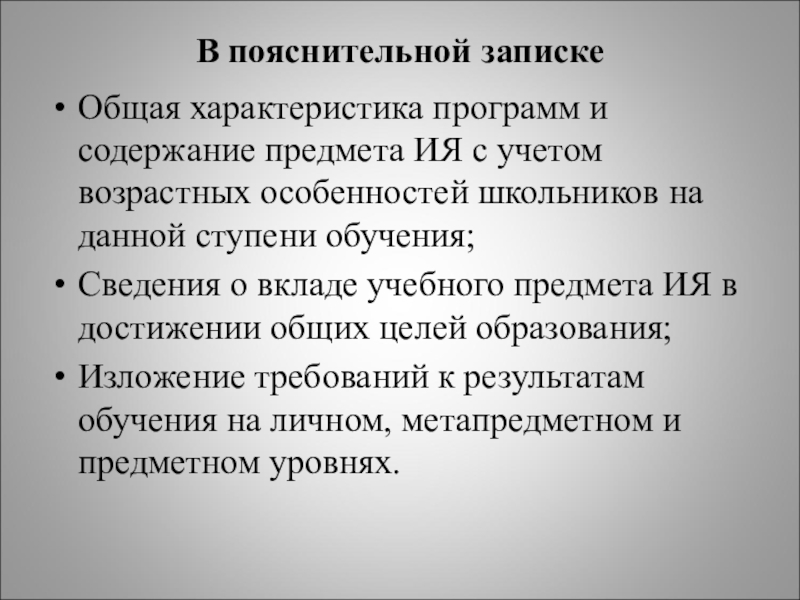 В пояснительной записке

• Общая характеристика программ и содержание предмета ИЯ с учетом возрастных особенностей школьников на данной ступени обучения;
• Сведения о вкладе учебного предмета ИЯ в достижении общих целей образования;
• Изложение требований к результатам обучения на личном, метапредметном и предметном уровнях.